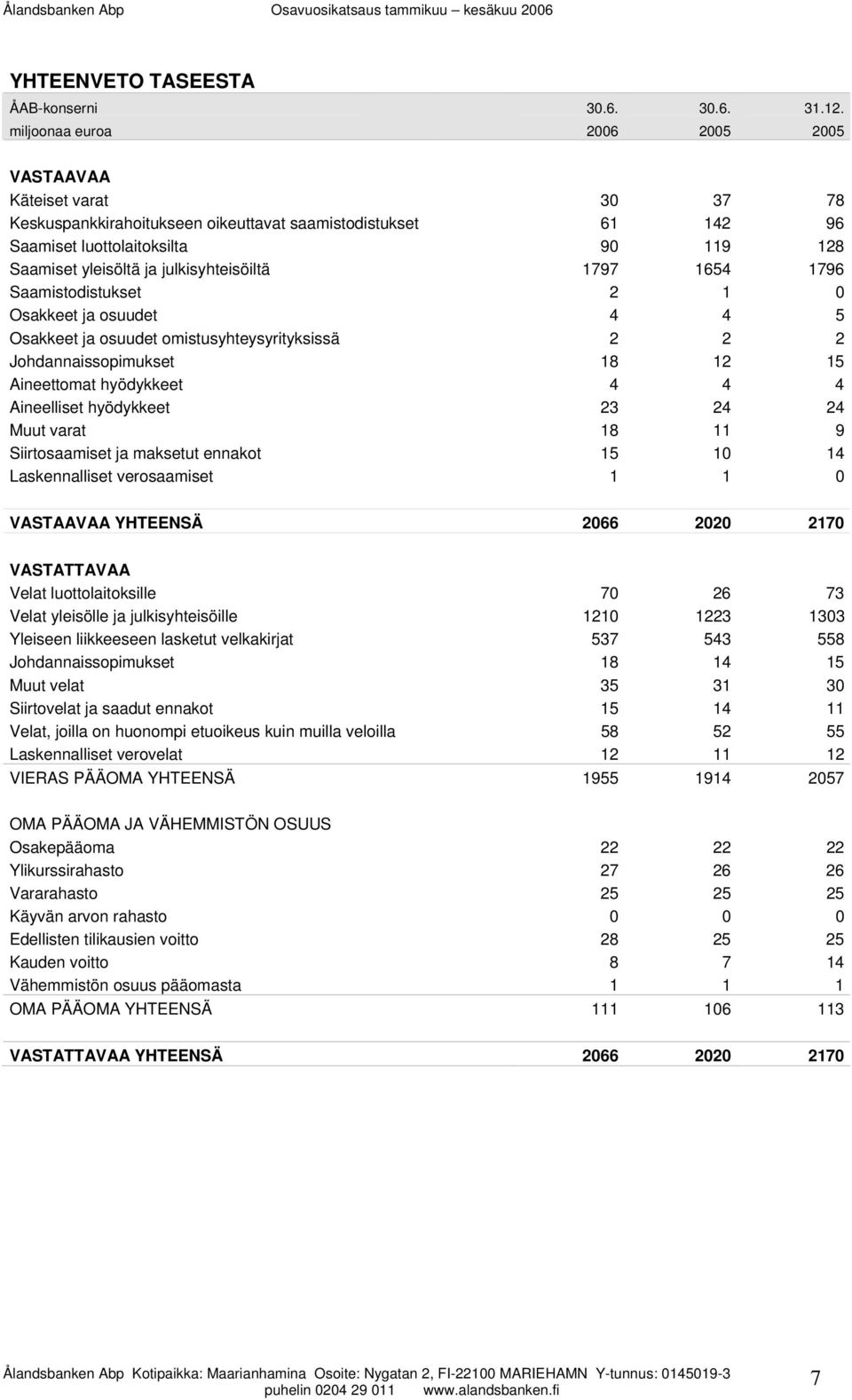 Ålandsbanken Abp Osavuosikatsaus tammikuu – kesäkuu 2006

YHTEENVETO TASEESTA

| ÅAB-konserni | 30.6. | 30.6. | 31.12. |
|---|---|---|---|
| miljoonaa euroa | 2006 | 2005 | 2005 |
| VASTAAVAA | | | |
| Käteiset varat | 30 | 37 | 78 |
| Keskuspankkirahoitukseen oikeuttavat saamistodistukset | 61 | 142 | 96 |
| Saamiset luottolaitoksilta | 90 | 119 | 128 |
| Saamiset yleisöltä ja julkisyhteisöiltä | 1797 | 1654 | 1796 |
| Saamistodistukset | 2 | 1 | 0 |
| Osakkeet ja osuudet | 4 | 4 | 5 |
| Osakkeet ja osuudet omistusyhteysyrityksissä | 2 | 2 | 2 |
| Johdannaissopimukset | 18 | 12 | 15 |
| Aineettomat hyödykkeet | 4 | 4 | 4 |
| Aineelliset hyödykkeet | 23 | 24 | 24 |
| Muut varat | 18 | 11 | 9 |
| Siirtosaamiset ja maksetut ennakot | 15 | 10 | 14 |
| Laskennalliset verosaamiset | 1 | 1 | 0 |
| VASTAAVAA YHTEENSÄ | 2066 | 2020 | 2170 |
| VASTATTAVAA | | | |
| Velat luottolaitoksille | 70 | 26 | 73 |
| Velat yleisölle ja julkisyhteisöille | 1210 | 1223 | 1303 |
| Yleiseen liikkeeseen lasketut velkakirjat | 537 | 543 | 558 |
| Johdannaissopimukset | 18 | 14 | 15 |
| Muut velat | 35 | 31 | 30 |
| Siirtovelat ja saadut ennakot | 15 | 14 | 11 |
| Velat, joilla on huonompi etuoikeus kuin muilla veloilla | 58 | 52 | 55 |
| Laskennalliset verovelat | 12 | 11 | 12 |
| VIERAS PÄÄOMA YHTEENSÄ | 1955 | 1914 | 2057 |
| OMA PÄÄOMA JA VÄHEMMISTÖN OSUUS | | | |
| Osakepääoma | 22 | 22 | 22 |
| Ylikurssirahasto | 27 | 26 | 26 |
| Vararahasto | 25 | 25 | 25 |
| Käyvän arvon rahasto | 0 | 0 | 0 |
| Edellisten tilikausien voitto | 28 | 25 | 25 |
| Kauden voitto | 8 | 7 | 14 |
| Vähemmistön osuus pääomasta | 1 | 1 | 1 |
| OMA PÄÄOMA YHTEENSÄ | 111 | 106 | 113 |
| VASTATTAVAA YHTEENSÄ | 2066 | 2020 | 2170 |

Ålandsbanken Abp Kotipaikka: Maarianhamina Osoite: Nygatan 2, FI-22100 MARIEHAMN Y-tunnus: 0145019-3 puhelin 0204 29 011 www.alandsbanken.fi

7